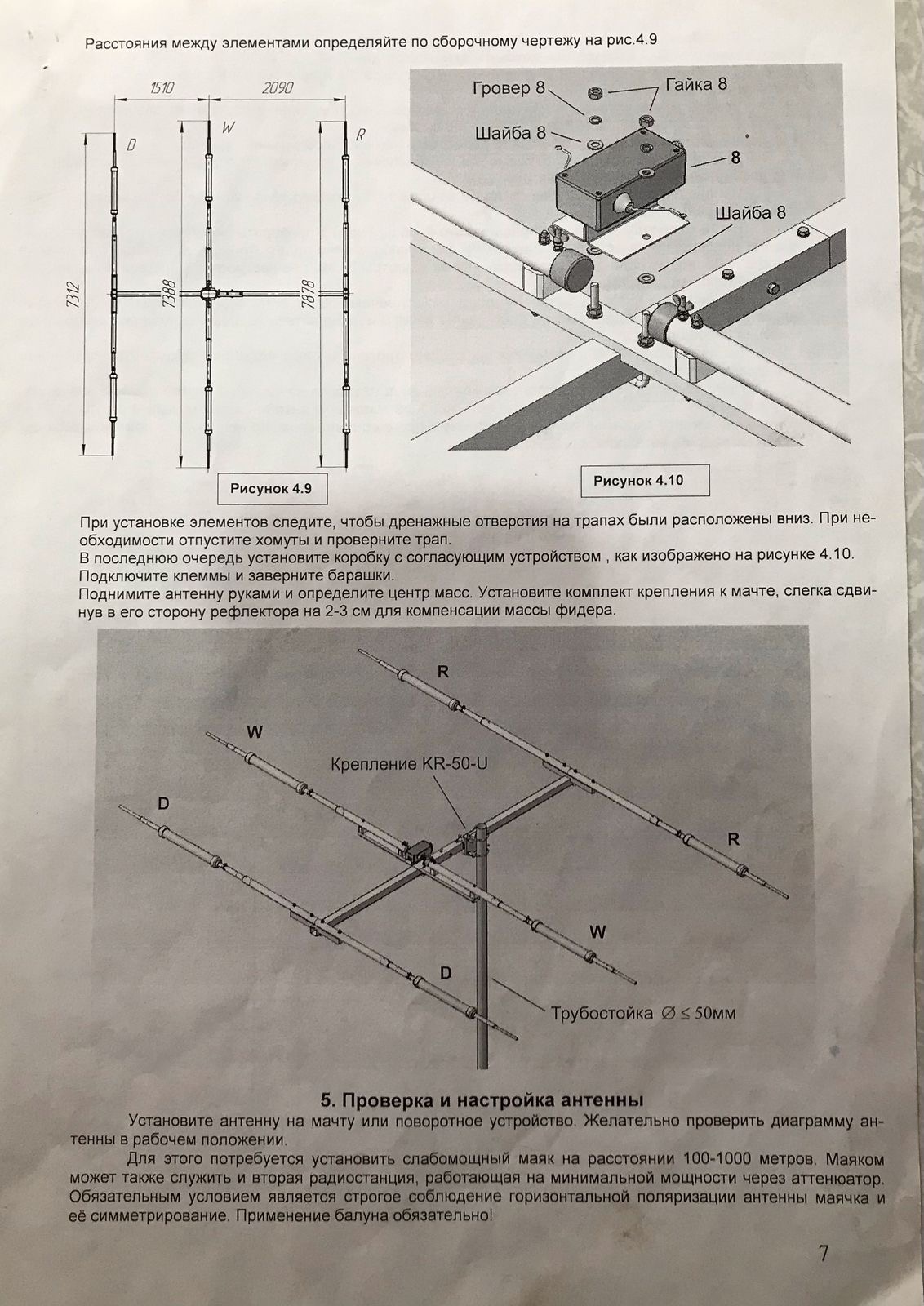 Расстояния между элементами определяйте по сборочному чертежу на рис.4.9

1510
2090
D
W
R
7312
7388
7878

Рисунок 4.9

Гровер 8
Гайка 8
Шайба 8
8
Шайба 8

Рисунок 4.10

При установке элементов следите, чтобы дренажные отверстия на трапах были расположены вниз. При необходимости отпустите хомуты и проверните трап.
В последнюю очередь установите коробку с согласующим устройством , как изображено на рисунке 4.10. Подключите клеммы и заверните барашки.
Поднимите антенну руками и определите центр масс. Установите комплект крепления к мачте, слегка сдвинув в его сторону рефлектора на 2-3 см для компенсации массы фидера.

R
W
Крепление KR-50-U
D
R
W
D
Трубостойка $\varnothing \leq 50$мм

5. Проверка и настройка антенны
Установите антенну на мачту или поворотное устройство. Желательно проверить диаграмму антенны в рабочем положении.
Для этого потребуется установить слабомощный маяк на расстоянии 100-1000 метров. Маяком может также служить и вторая радиостанция, работающая на минимальной мощности через аттенюатор. Обязательным условием является строгое соблюдение горизонтальной поляризации антенны маячка и её симметрирование. Применение балуна обязательно!

7